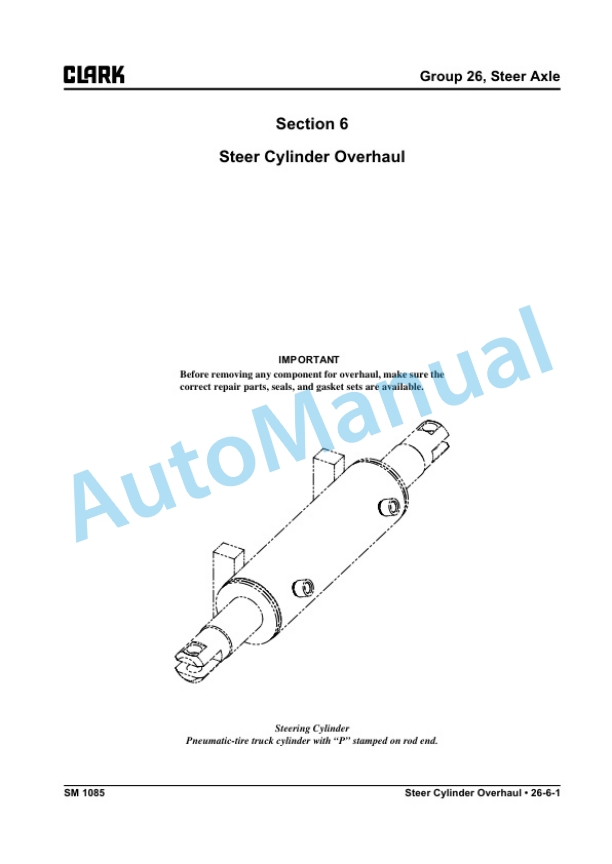 CLARK

Group 26, Steer Axle

Section 6

Steer Cylinder Overhaul

IMPORTANT

Before removing any component for overhaul, make sure the correct repair parts, seals, and gasket sets are available.

Steering Cylinder

Pneumatic-tire truck cylinder with "P" stamped on rod end.

SM 1085

Steer Cylinder Overhaul • 26-6-1

AutoManual